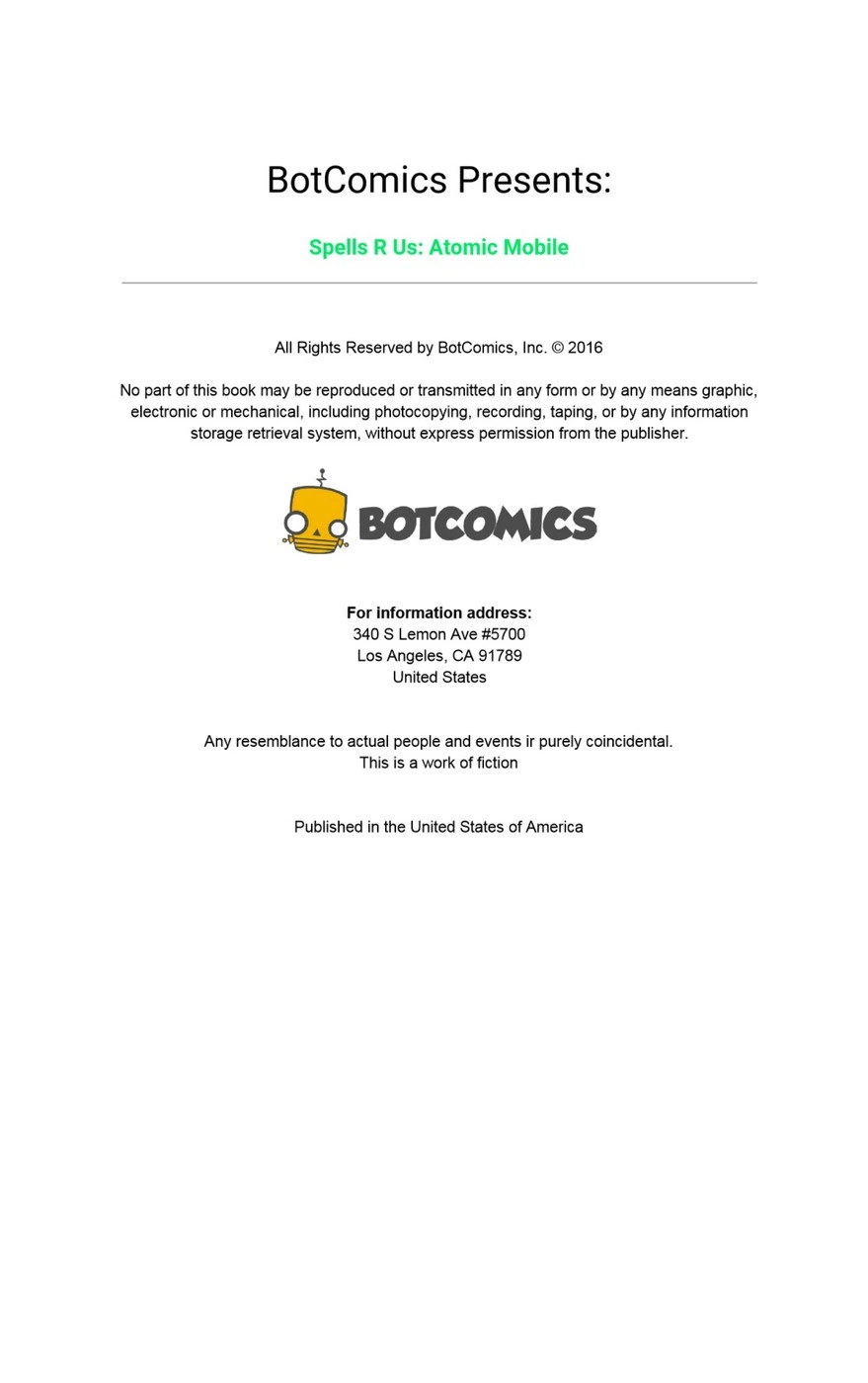 BotComics Presents:

Spells R Us: Atomic Mobile

All Rights Reserved by BotComics, Inc. © 2016

No part of this book may be reproduced or transmitted in any form or by any means graphic, electronic or mechanical, including photocopying, recording, taping, or by any information storage retrieval system, without express permission from the publisher.

BOTCOMICS

For information address:
340 S Lemon Ave #5700
Los Angeles, CA 91789
United States

Any resemblance to actual people and events ir purely coincidental.
This is a work of fiction

Published in the United States of America